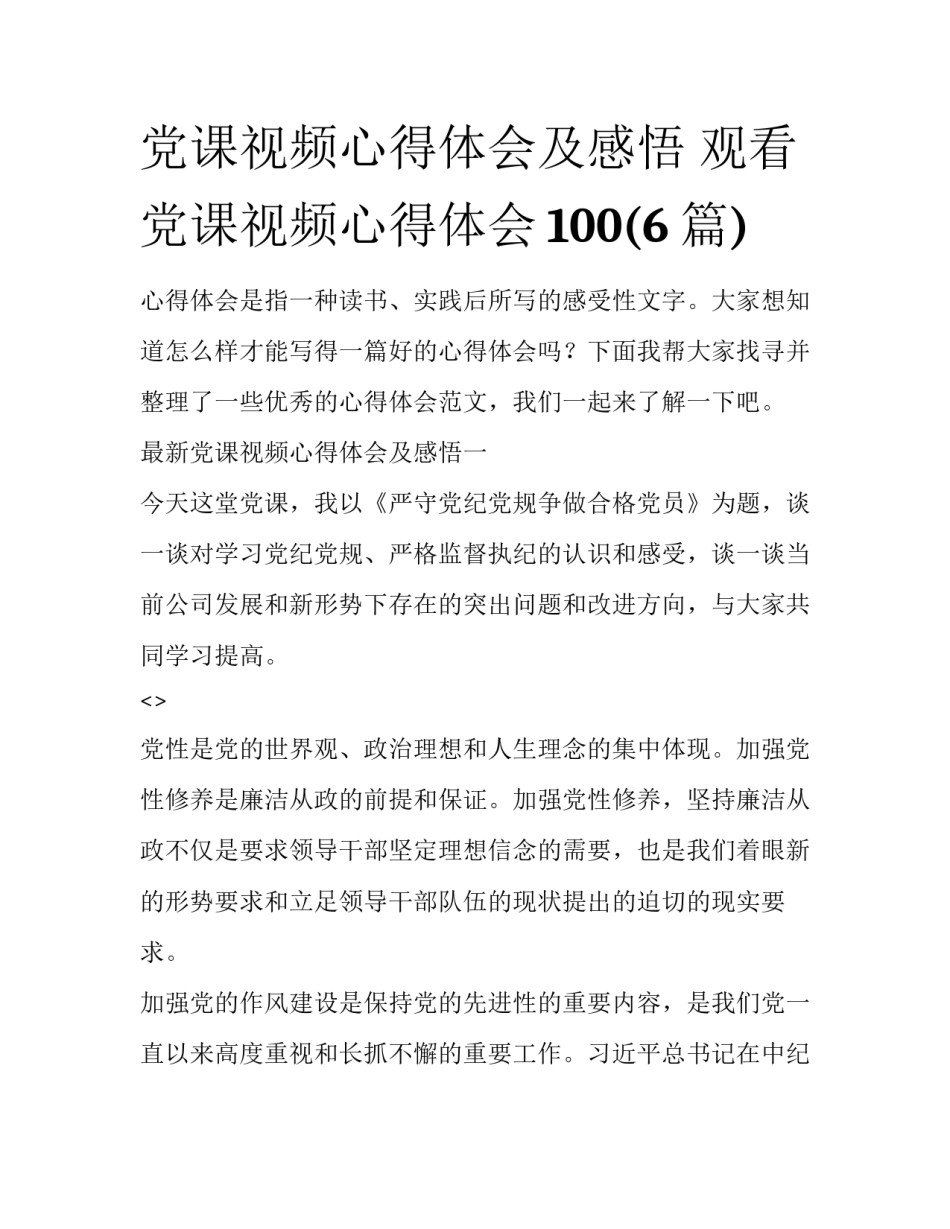 党课视频心得体会及感悟 观看党课视频心得体会100(6篇)

心得体会是指一种读书、实践后所写的感受性文字。大家想知道怎么样才能写得一篇好的心得体会吗？下面我帮大家找寻并整理了一些优秀的心得体会范文，我们一起来了解一下吧。

最新党课视频心得体会及感悟一

今天这堂党课，我以《严守党纪党规争做合格党员》为题，谈一谈对学习党纪党规、严格监督执纪的认识和感受，谈一谈当前公司发展和新形势下存在的突出问题和改进方向，与大家共同学习提高。

<>

党性是党的世界观、政治理想和人生理念的集中体现。加强党性修养是廉洁从政的前提和保证。加强党性修养，坚持廉洁从政不仅是要求领导干部坚定理想信念的需要，也是我们着眼新的形势要求和立足领导干部队伍的现状提出的迫切的现实要求。

加强党的作风建设是保持党的先进性的重要内容，是我们党一直以来高度重视和长抓不懈的重要工作。习近平总书记在中纪